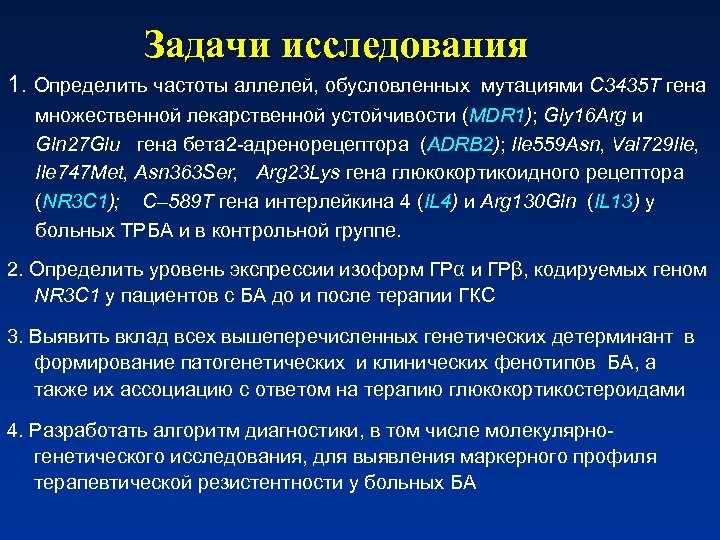 Задачи исследования

1. Определить частоты аллелей, обусловленных мутациями C3435T гена множественной лекарственной устойчивости (MDR1); Gly16Arg и Gln27Glu гена бета2-адренорецептора (ADRB2); Ile559Asn, Val729Ile, Ile747Met, Asn363Ser, Arg23Lys гена глюкокортикоидного рецептора (NR3C1); C–589T гена интерлейкина 4 (IL4) и Arg130Gln (IL13) у больных ТРБА и в контрольной группе.

2. Определить уровень экспрессии изоформ ГРα и ГРβ, кодируемых геном NR3C1 у пациентов с БА до и после терапии ГКС

3. Выявить вклад всех вышеперечисленных генетических детерминант в формирование патогенетических и клинических фенотипов БА, а также их ассоциацию с ответом на терапию глюкокортикостероидами

4. Разработать алгоритм диагностики, в том числе молекулярно-генетического исследования, для выявления маркерного профиля терапевтической резистентности у больных БА